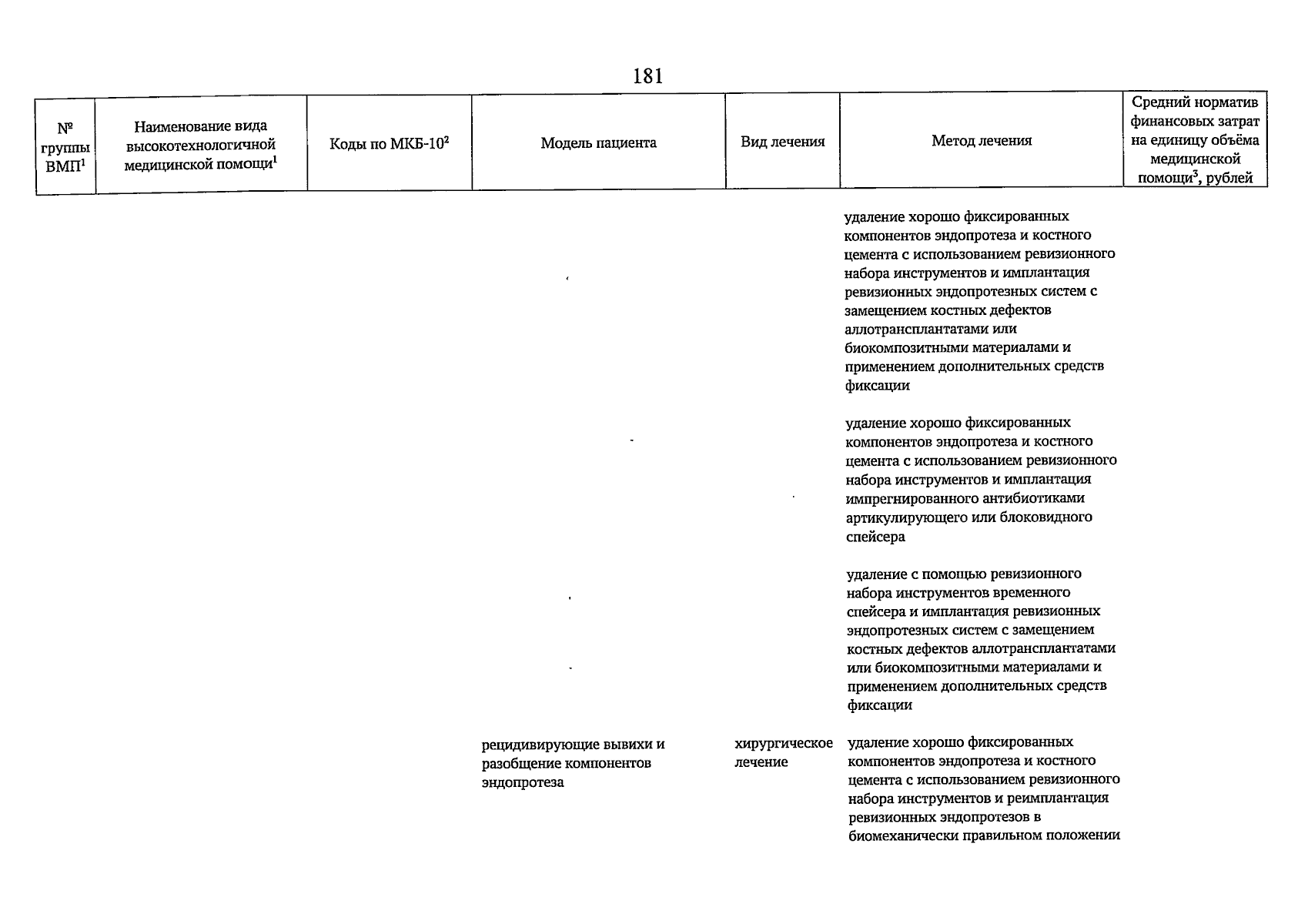 181

| № группы ВМП$^1$ | Наименование вида высокотехнологичной медицинской помощи$^1$ | Коды по МКБ-10$^2$ | Модель пациента | Вид лечения | Метод лечения | Средний норматив финансовых затрат на единицу объёма медицинской помощи$^3$, рублей |
|---|---|---|---|---|---|---|
| | | | | | удаление хорошо фиксированных компонентов эндопротеза и костного цемента с использованием ревизионного набора инструментов и имплантация ревизионных эндопротезных систем с замещением костных дефектов аллотрансплантатами или биокомпозитными материалами и применением дополнительных средств фиксации | |
| | | | | | удаление хорошо фиксированных компонентов эндопротеза и костного цемента с использованием ревизионного набора инструментов и имплантация импрегнированного антибиотиками артикулирующего или блоковидного спейсера | |
| | | | | | удаление с помощью ревизионного набора инструментов временного спейсера и имплантация ревизионных эндопротезных систем с замещением костных дефектов аллотрансплантатами или биокомпозитными материалами и применением дополнительных средств фиксации | |
| | | | рецидивирующие вывихи и разобщение компонентов эндопротеза | хирургическое лечение | удаление хорошо фиксированных компонентов эндопротеза и костного цемента с использованием ревизионного набора инструментов и реимплантация ревизионных эндопротезов в биомеханически правильном положении | |